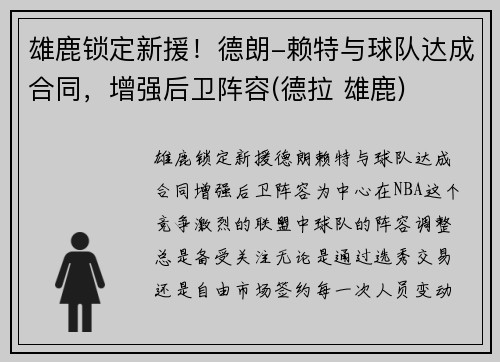 雄鹿锁定新援！德朗–赖特与球队达成合同，增强后卫阵容(德拉 雄鹿)

雄鹿锁定新援德朗赖特与球队达成合同增强后卫阵容为中心在NBA这个竞争激烈的联盟中球队的阵容调整总是备受关注无论是通过选秀交易还是自由市场签约每一次人员变动